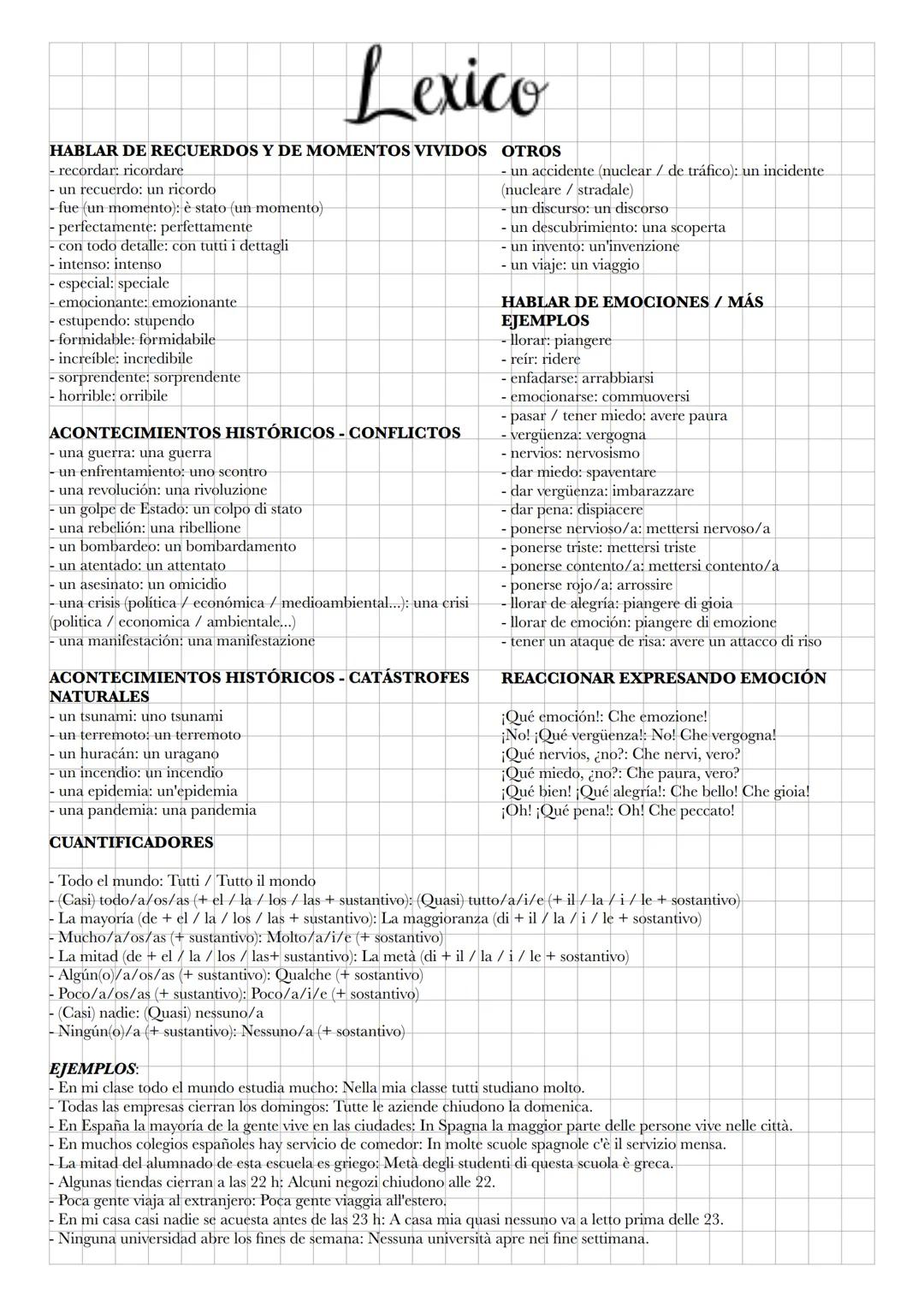 Lexico

HABLAR DE RECUERDOS Y DE MOMENTOS VIVIDOS
- recordar: ricordare
- un recuerdo: un ricordo
- fue (un momento): è stato (un momento)
- perfectamente: perfettamente
- con todo detalle: con tutti i dettagli
- intenso: intenso
- especial: speciale
- emocionante: emozionante
- estupendo: stupendo
- formidable: formidabile
- increíble: incredibile
- sorprendente: sorprendente
- horrible: orribile

ACONTECIMIENTOS HISTÓRICOS - CONFLICTOS
- una guerra: una guerra
- un enfrentamiento: uno scontro
- una revolución: una rivoluzione
- un golpe de Estado: un colpo di stato
- una rebelión: una ribellione
- un bombardeo: un bombardamento
- un atentado: un attentato
- un asesinato: un omicidio
- una crisis (política / económica / medioambiental...): una crisi (politica / economica / ambientale...)
- una manifestación: una manifestazione

ACONTECIMIENTOS HISTÓRICOS - CATÁSTROFES NATURALES
- un tsunami: uno tsunami
- un terremoto: un terremoto
- un huracán: un uragano
- un incendio: un incendio
- una epidemia: un'epidemia
- una pandemia: una pandemia

OTROS
- un accidente (nuclear / de tráfico): un incidente (nucleare / stradale)
- un discurso: un discorso
- un descubrimiento: una scoperta
- un invento: un'invenzione
- un viaje: un viaggio

HABLAR DE EMOCIONES / MÁS EJEMPLOS
- llorar: piangere
- reír: ridere
- enfadarse: arrabbiarsi
- emocionarse: commuoversi
- pasar / tener miedo: avere paura
- vergüenza: vergogna
- nervios: nervosismo
- dar miedo: spaventare
- dar vergüenza: imbarazzare
- dar pena: dispiacere
- ponerse nervioso/a: mettersi nervoso/a
- ponerse triste: mettersi triste
- ponerse contento/a: mettersi contento/a
- ponerse rojo/a: arrossire
- llorar de alegría: piangere di gioia
- llorar de emoción: piangere di emozione
- tener un ataque de risa: avere un attacco di riso

REACCIONAR EXPRESANDO EMOCIÓN
¡Qué emoción!: Che emozione!
¡No! ¡Qué vergüenza!: No! Che vergogna!
¡Qué nervios, ¿no?: Che nervi, vero?
¡Qué miedo, ¿no?: Che paura, vero?
¡Qué bien! ¡Qué alegría!: Che bello! Che gioia!
¡Oh! ¡Qué pena!: Oh! Che peccato!

CUANTIFICADORES

- Todo el mundo: Tutti / Tutto il mondo
- (Casi) todo/a/os/as (+ el / la / los / las + sustantivo): (Quasi) tutto/a/i/e (+ il / la / i / le + sostantivo)
- La mayoría (de + el / la / los / las + sustantivo): La maggioranza (di + il / la / i / le + sostantivo)
- Mucho/a/os/as (+ sustantivo): Molto/a/i/e (+ sostantivo)
- La mitad (de + el / la / los / las+ sustantivo): La metà (di + il / la / i / le + sostantivo)
- Algún(o)/a/os/as (+ sustantivo): Qualche (+ sostantivo)
- Poco/a/os/as (+ sustantivo): Poco/a/i/e (+ sostantivo)
- (Casi) nadie: (Quasi) nessuno/a
- Ningún(o)/a (+ sustantivo): Nessuno/a (+ sostantivo)

EJEMPLOS:
- En mi clase todo el mundo estudia mucho: Nella mia classe tutti studiano molto.
- Todas las empresas cierran los domingos: Tutte le aziende chiudono la domenica.
- En España la mayoría de la gente vive en las ciudades: In Spagna la maggior parte delle persone vive nelle città.
- En muchos colegios españoles hay servicio de comedor: In molte scuole spagnole c'è il servizio mensa.
- La mitad del alumnado de esta escuela es griego: Metà degli studenti di questa scuola è greca.
- Algunas tiendas cierran a las 22 h: Alcuni negozi chiudono alle 22.
- Poca gente viaja al extranjero: Poca gente viaggia all'estero.
- En mi casa casi nadie se acuesta antes de las 23 h: A casa mia quasi nessuno va a letto prima delle 23.
- Ninguna universidad abre los fines de semana: Nessuna università apre nei fine settimana.